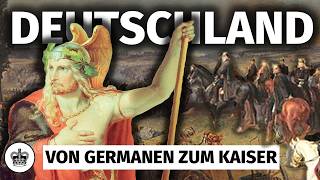 DEUTSCHLAND

VON GERMANEN ZUM KAISER